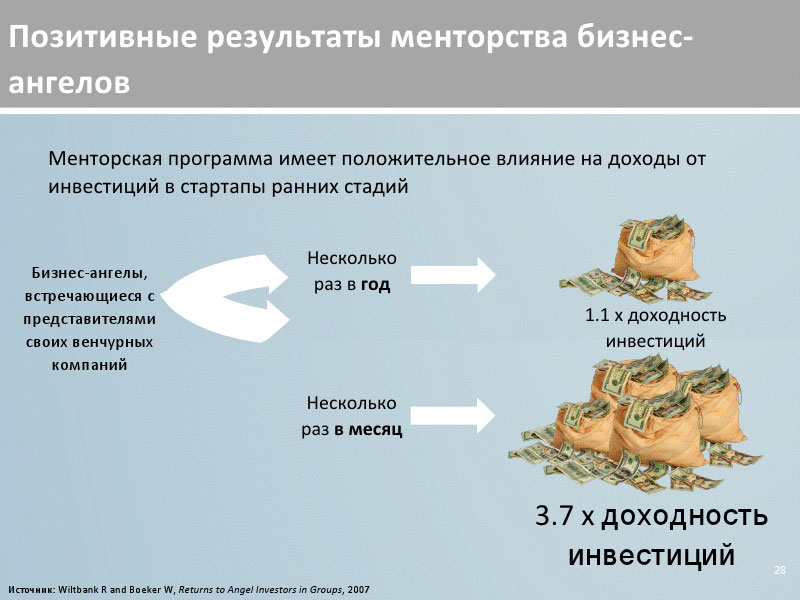 Позитивные результаты менторства бизнес-ангелов

Менторская программа имеет положительное влияние на доходы от инвестиций в стартапы ранних стадий

Бизнес-ангелы, встречающиеся с представителями своих венчурных компаний

Несколько раз в год

1.1 х доходность инвестиций

Несколько раз в месяц

3.7 х доходность инвестиций

28

Источник: Wiltbank R and Boeker W, Returns to Angel Investors in Groups, 2007